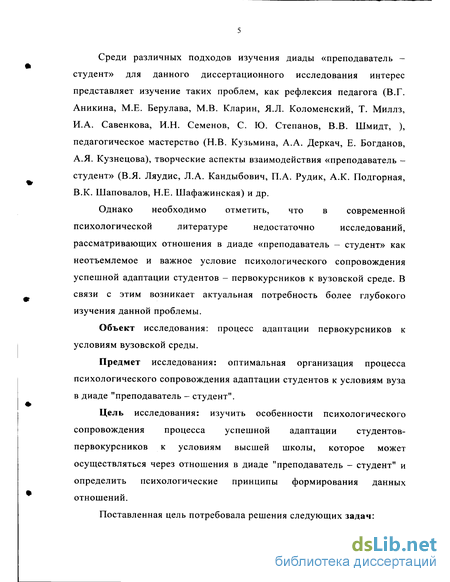 5

Среди различных подходов изучения диады «преподаватель – студент» для данного диссертационного исследования интерес представляет изучение таких проблем, как рефлексия педагога (В.Г. Аникина, М.Е. Берулава, М.В. Кларин, Я.Л. Коломенский, Т. Миллз, И.А. Савенкова, И.Н. Семенов, С. Ю. Степанов, В.В. Шмидт, ), педагогическое мастерство (Н.В. Кузьмина, А.А. Деркач, Е. Богданов, А.Я. Кузнецова), творческие аспекты взаимодействия «преподаватель – студент» (В.Я. Ляудис, Л.А. Кандыбович, П.А. Рудик, А.К. Подгорная, В.К. Шаповалов, Н.Е. Шафажинская) и др.

Однако необходимо отметить, что в современной психологической литературе недостаточно исследований, рассматривающих отношения в диаде «преподаватель – студент» как неотъемлемое и важное условие психологического сопровождения успешной адаптации студентов – первокурсников к вузовской среде. В связи с этим возникает актуальная потребность более глубокого изучения данной проблемы.

Объект исследования: процесс адаптации первокурсников к условиям вузовской среды.

Предмет исследования: оптимальная организация процесса психологического сопровождения адаптации студентов к условиям вуза в диаде "преподаватель – студент".

Цель исследования: изучить особенности психологического сопровождения процесса успешной адаптации студентов-первокурсников к условиям высшей школы, которое может осуществляться через отношения в диаде "преподаватель – студент" и определить психологические принципы формирования данных отношений.

Поставленная цель потребовала решения следующих задач:

dsLib.net
библиотека диссертаций